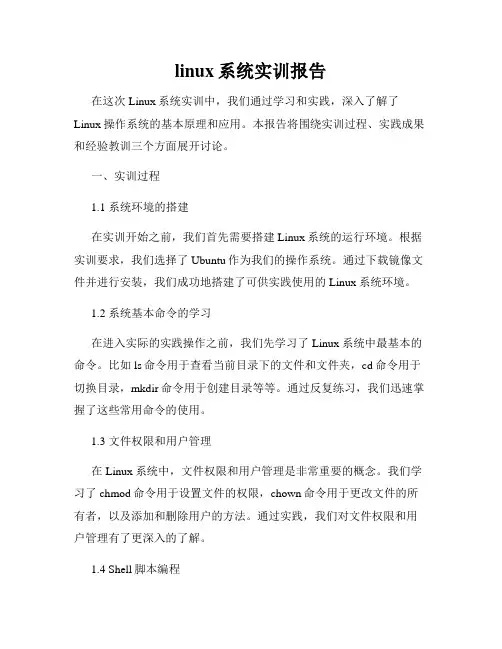 linux 系统实训报告

在这次 Linux 系统实训中，我们通过学习和实践，深入了解了 Linux 操作系统的基本原理和应用。本报告将围绕实训过程、实践成果和经验教训三个方面展开讨论。

一、实训过程

1.1 系统环境的搭建

在实训开始之前，我们首先需要搭建 Linux 系统的运行环境。根据实训要求，我们选择了 Ubuntu 作为我们的操作系统。通过下载镜像文件并进行安装，我们成功地搭建了可供实践使用的 Linux 系统环境。

1.2 系统基本命令的学习

在进入实际的实践操作之前，我们先学习了 Linux 系统中最基本的命令。比如 ls 命令用于查看当前目录下的文件和文件夹，cd 命令用于切换目录，mkdir 命令用于创建目录等等。通过反复练习，我们迅速掌握了这些常用命令的使用。

1.3 文件权限和用户管理

在 Linux 系统中，文件权限和用户管理是非常重要的概念。我们学习了 chmod 命令用于设置文件的权限，chown 命令用于更改文件的所有者，以及添加和删除用户的方法。通过实践，我们对文件权限和用户管理有了更深入的了解。

1.4 Shell 脚本编程